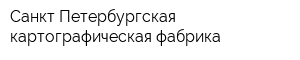 Санкт Петербургская картографическая фабрика